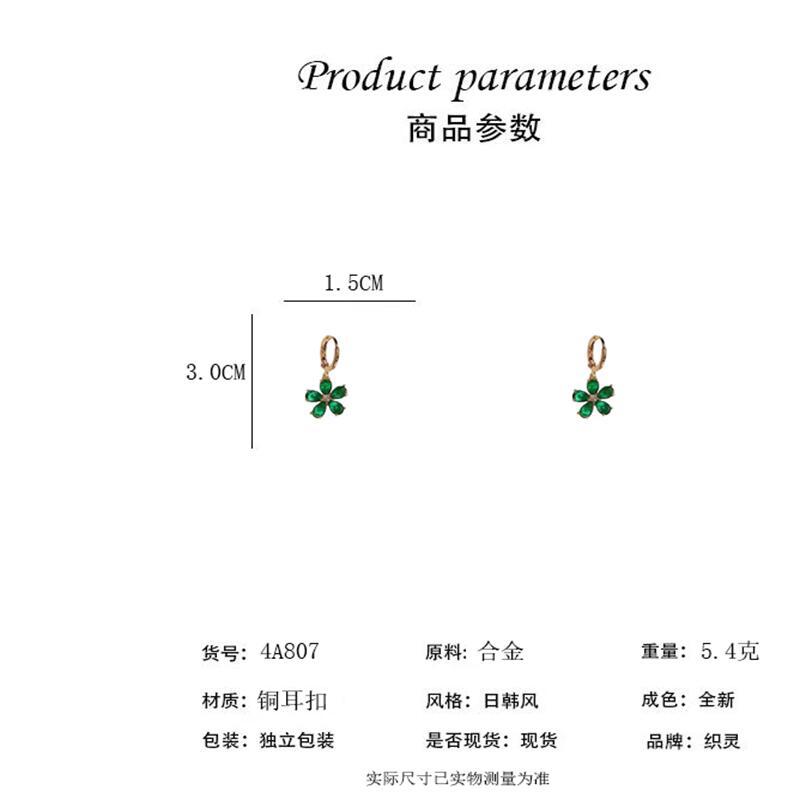 Product parameters
商品参数

1.5CM

3.0CM

货号：4A807 原料：合金 重量：5.4克

材质：铜耳扣 风格：日韩风 成色：全新

包装：独立包装 是否现货：现货 品牌：织灵

实际尺寸已实物测量为准